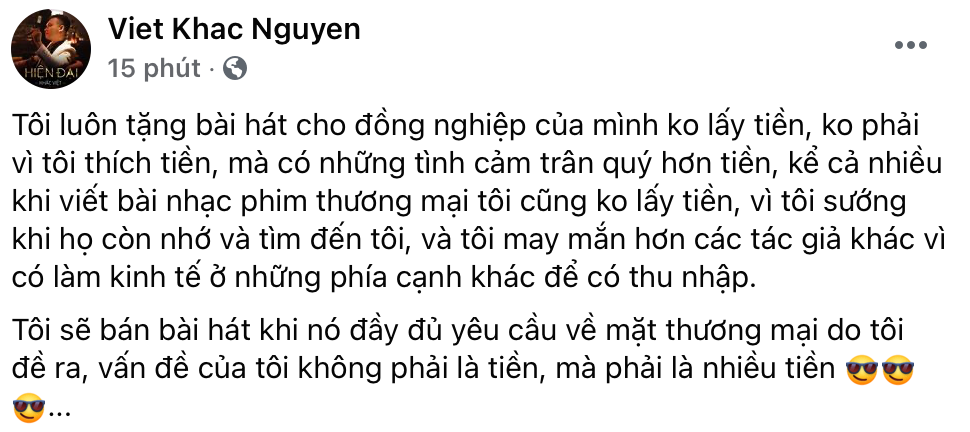 HIỆN ĐẠI
KHẮC VIỆT

Viet Khac Nguyen
15 phút ·

Tôi luôn tặng bài hát cho đồng nghiệp của mình ko lấy tiền, ko phải vì tôi thích tiền, mà có những tình cảm trân quý hơn tiền, kể cả nhiều khi viết bài nhạc phim thương mại tôi cũng ko lấy tiền, vì tôi sướng khi họ còn nhớ và tìm đến tôi, và tôi may mắn hơn các tác giả khác vì có làm kinh tế ở những phía cạnh khác để có thu nhập.

Tôi sẽ bán bài hát khi nó đầy đủ yêu cầu về mặt thương mại do tôi đề ra, vấn đề của tôi không phải là tiền, mà phải là nhiều tiền 😎😎😎...